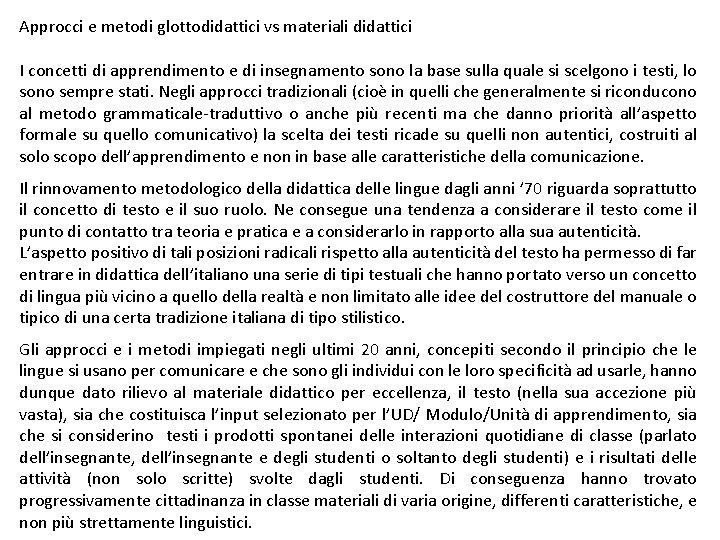 Approcci e metodi glottodidattici vs materiali didattici

I concetti di apprendimento e di insegnamento sono la base sulla quale si scelgono i testi, lo sono sempre stati. Negli approcci tradizionali (cioè in quelli che generalmente si riconducono al metodo grammaticale-traduttivo o anche più recenti ma che danno priorità all'aspetto formale su quello comunicativo) la scelta dei testi ricade su quelli non autentici, costruiti al solo scopo dell'apprendimento e non in base alle caratteristiche della comunicazione.

Il rinnovamento metodologico della didattica delle lingue dagli anni '70 riguarda soprattutto il concetto di testo e il suo ruolo. Ne consegue una tendenza a considerare il testo come il punto di contatto tra teoria e pratica e a considerarlo in rapporto alla sua autenticità.
L'aspetto positivo di tali posizioni radicali rispetto alla autenticità del testo ha permesso di far entrare in didattica dell'italiano una serie di tipi testuali che hanno portato verso un concetto di lingua più vicino a quello della realtà e non limitato alle idee del costruttore del manuale o tipico di una certa tradizione italiana di tipo stilistico.

Gli approcci e i metodi impiegati negli ultimi 20 anni, concepiti secondo il principio che le lingue si usano per comunicare e che sono gli individui con le loro specificità ad usarle, hanno dunque dato rilievo al materiale didattico per eccellenza, il testo (nella sua accezione più vasta), sia che costituisca l'input selezionato per l'UD/ Modulo/Unità di apprendimento, sia che si considerino testi i prodotti spontanei delle interazioni quotidiane di classe (parlato dell'insegnante, dell'insegnante e degli studenti o soltanto degli studenti) e i risultati delle attività (non solo scritte) svolte dagli studenti. Di conseguenza hanno trovato progressivamente cittadinanza in classe materiali di varia origine, differenti caratteristiche, e non più strettamente linguistici.